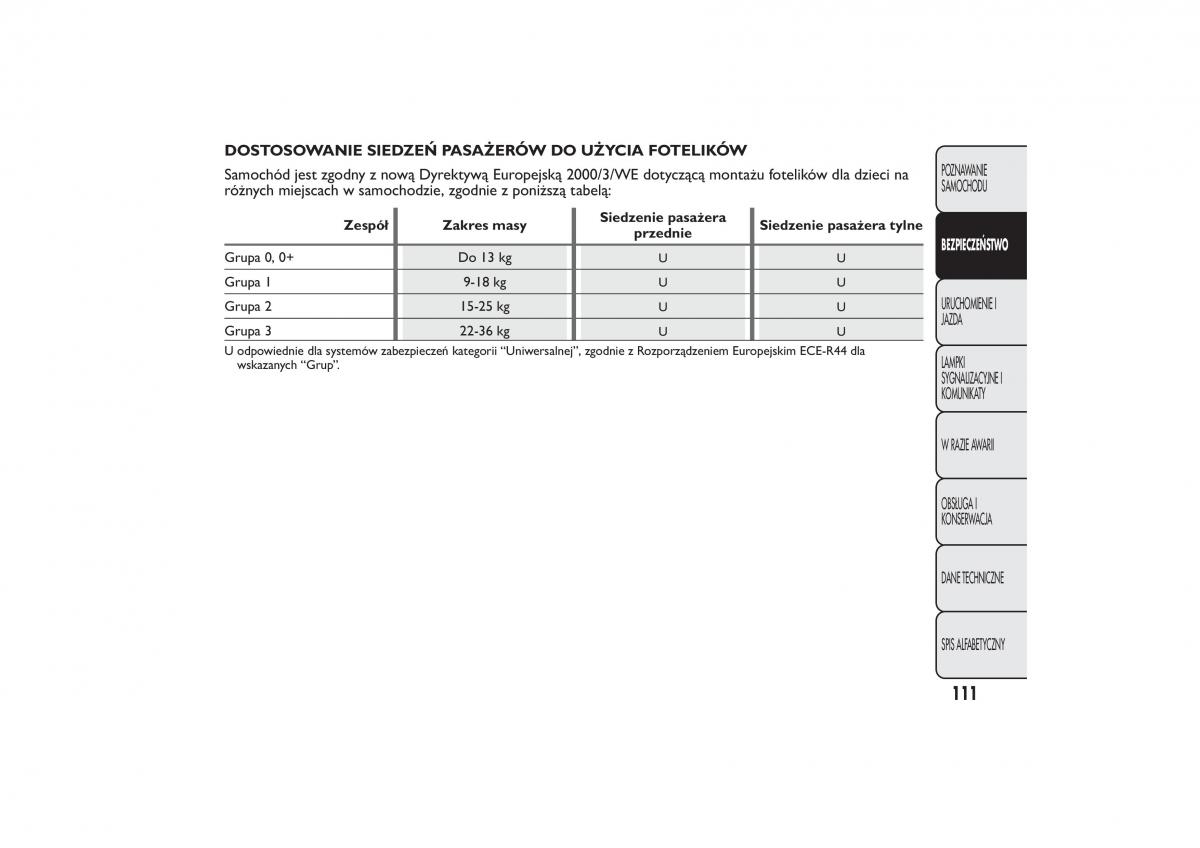 DOSTOSOWANIE SIEDZEŃ PASAŻERÓW DO UŻYCIA FOTELIKÓW

Samochód jest zgodny z nową Dyrektywą Europejską 2000/3/WE dotyczącą montażu fotelików dla dzieci na różnych miejscach w samochodzie, zgodnie z poniższą tabelą:

| Zespół | Zakres masy | Siedzenie pasażera przednie | Siedzenie pasażera tylne |
|---|---|---|---|
| Grupa 0, 0+ | Do 13 kg | U | U |
| Grupa 1 | 9-18 kg | U | U |
| Grupa 2 | 15-25 kg | U | U |
| Grupa 3 | 22-36 kg | U | U |

U odpowiednie dla systemów zabezpieczeń kategorii "Uniwersalnej", zgodnie z Rozporządzeniem Europejskim ECE-R44 dla wskazanych "Grup".

POZNAWANIE SAMOCHODU

BEZPIECZEŃSTWO

URUCHOMIENIE I JAZDA

LAMPKI SYGNALIZACYJNE I KOMUNIKATY

W RAZIE AWARII

OBSŁUGA I KONSERWACJA

DANE TECHNICZNE

SPIS ALFABETYCZNY

111